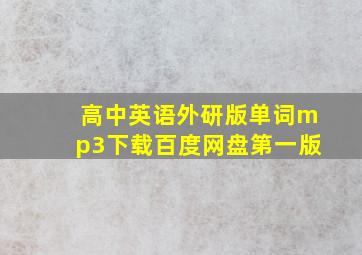 高中英语外研版单词mp3下载百度网盘第一版